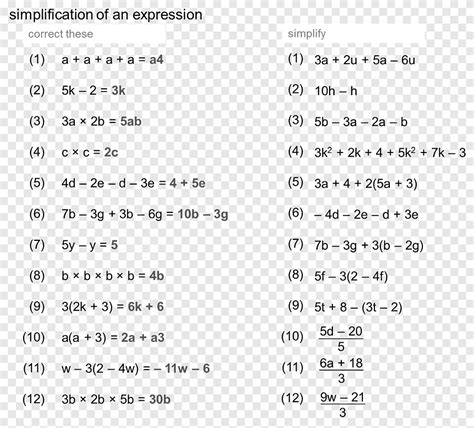 simplification of an expression

correct these

(1) $a + a + a + a = a4$

(2) $5k - 2 = 3k$

(3) $3a \times 2b = 5ab$

(4) $c \times c = 2c$

(5) $4d - 2e - d - 3e = 4 + 5e$

(6) $7b - 3g + 3b - 6g = 10b - 3g$

(7) $5y - y = 5$

(8) $b \times b \times b \times b = 4b$

(9) $3(2k + 3) = 6k + 6$

(10) $a(a + 3) = 2a + a3$

(11) $w - 3(2 - 4w) = -11w - 6$

(12) $3b \times 2b \times 5b = 30b$

simplify

(1) $3a + 2u + 5a - 6u$

(2) $10h - h$

(3) $5b - 3a - 2a - b$

(4) $3k^2 + 2k + 4 + 5k^2 + 7k - 3$

(5) $3a + 4 + 2(5a + 3)$

(6) $-4d - 2e - d + 3e$

(7) $7b - 3g + 3(b - 2g)$

(8) $5f - 3(2 - 4f)$

(9) $5t + 8 - (3t - 2)$

(10) $\frac{5d - 20}{5}$

(11) $\frac{6a + 18}{3}$

(12) $\frac{9w - 21}{3}$